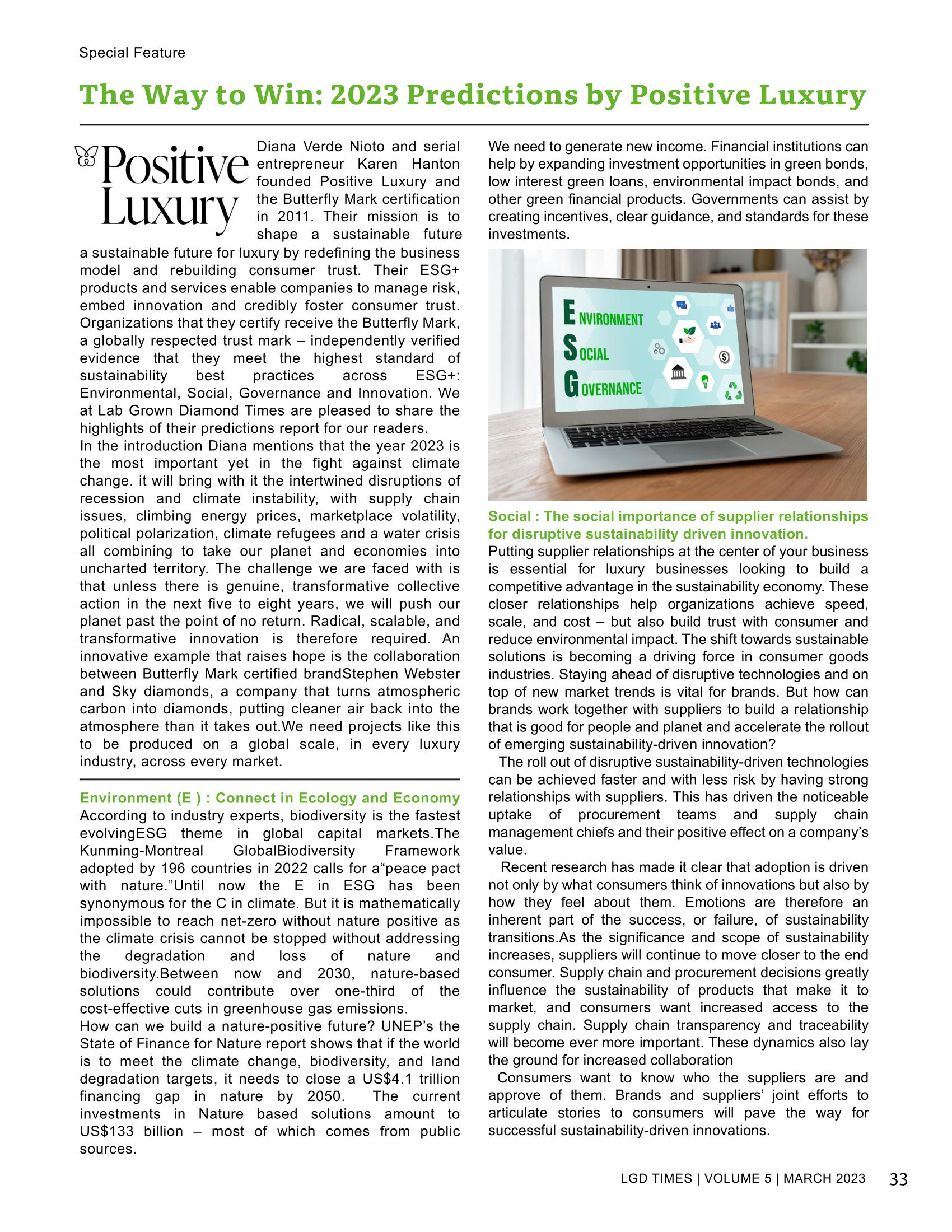 Special Feature

The Way to Win: 2023 Predictions by Positive Luxury

Positive Luxury

Diana Verde Nioto and serial entrepreneur Karen Hanton founded Positive Luxury and the Butterfly Mark certification in 2011. Their mission is to shape a sustainable future a sustainable future for luxury by redefining the business model and rebuilding consumer trust. Their ESG+ products and services enable companies to manage risk, embed innovation and credibly foster consumer trust. Organizations that they certify receive the Butterfly Mark, a globally respected trust mark – independently verified evidence that they meet the highest standard of sustainability best practices across ESG+: Environmental, Social, Governance and Innovation. We at Lab Grown Diamond Times are pleased to share the highlights of their predictions report for our readers.
In the introduction Diana mentions that the year 2023 is the most important yet in the fight against climate change. it will bring with it the intertwined disruptions of recession and climate instability, with supply chain issues, climbing energy prices, marketplace volatility, political polarization, climate refugees and a water crisis all combining to take our planet and economies into uncharted territory. The challenge we are faced with is that unless there is genuine, transformative collective action in the next five to eight years, we will push our planet past the point of no return. Radical, scalable, and transformative innovation is therefore required. An innovative example that raises hope is the collaboration between Butterfly Mark certified brandStephen Webster and Sky diamonds, a company that turns atmospheric carbon into diamonds, putting cleaner air back into the atmosphere than it takes out.We need projects like this to be produced on a global scale, in every luxury industry, across every market.

Environment (E ) : Connect in Ecology and Economy
According to industry experts, biodiversity is the fastest evolvingESG theme in global capital markets.The Kunming-Montreal GlobalBiodiversity Framework adopted by 196 countries in 2022 calls for a“peace pact with nature.”Until now the E in ESG has been synonymous for the C in climate. But it is mathematically impossible to reach net-zero without nature positive as the climate crisis cannot be stopped without addressing the degradation and loss of nature and biodiversity.Between now and 2030, nature-based solutions could contribute over one-third of the cost-effective cuts in greenhouse gas emissions.
How can we build a nature-positive future? UNEP’s the State of Finance for Nature report shows that if the world is to meet the climate change, biodiversity, and land degradation targets, it needs to close a US$4.1 trillion financing gap in nature by 2050. The current investments in Nature based solutions amount to US$133 billion – most of which comes from public sources.

We need to generate new income. Financial institutions can help by expanding investment opportunities in green bonds, low interest green loans, environmental impact bonds, and other green financial products. Governments can assist by creating incentives, clear guidance, and standards for these investments.

ENVIRONMENT
SOCIAL
GOVERNANCE

Social : The social importance of supplier relationships for disruptive sustainability driven innovation.
Putting supplier relationships at the center of your business is essential for luxury businesses looking to build a competitive advantage in the sustainability economy. These closer relationships help organizations achieve speed, scale, and cost – but also build trust with consumer and reduce environmental impact. The shift towards sustainable solutions is becoming a driving force in consumer goods industries. Staying ahead of disruptive technologies and on top of new market trends is vital for brands. But how can brands work together with suppliers to build a relationship that is good for people and planet and accelerate the rollout of emerging sustainability-driven innovation?
The roll out of disruptive sustainability-driven technologies can be achieved faster and with less risk by having strong relationships with suppliers. This has driven the noticeable uptake of procurement teams and supply chain management chiefs and their positive effect on a company’s value.
Recent research has made it clear that adoption is driven not only by what consumers think of innovations but also by how they feel about them. Emotions are therefore an inherent part of the success, or failure, of sustainability transitions.As the significance and scope of sustainability increases, suppliers will continue to move closer to the end consumer. Supply chain and procurement decisions greatly influence the sustainability of products that make it to market, and consumers want increased access to the supply chain. Supply chain transparency and traceability will become ever more important. These dynamics also lay the ground for increased collaboration
Consumers want to know who the suppliers are and approve of them. Brands and suppliers’ joint efforts to articulate stories to consumers will pave the way for successful sustainability-driven innovations.

LGD TIMES | VOLUME 5 | MARCH 2023 33